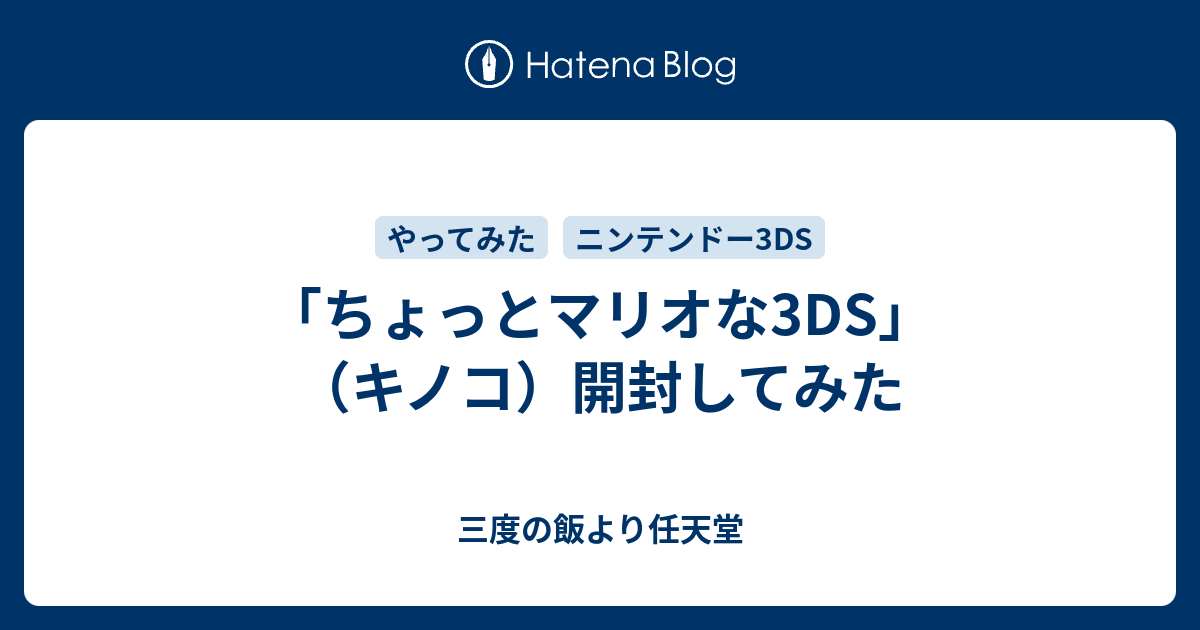 Hatena Blog

やってみた　ニンテンドー3DS

「ちょっとマリオな3DS」（キノコ）開封してみた

三度の飯より任天堂